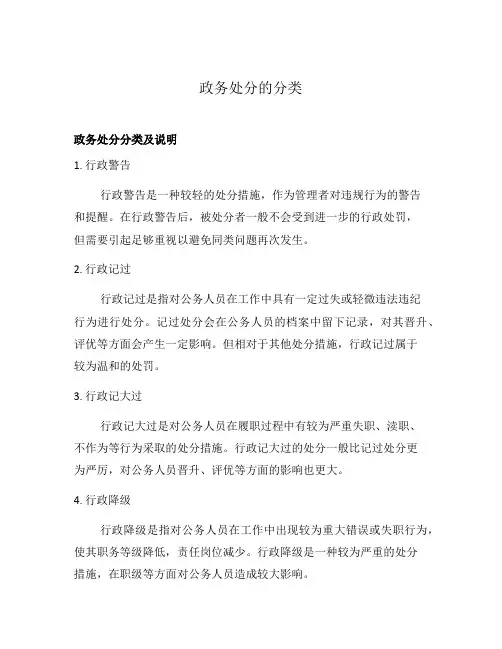 政务处分的分类

政务处分分类及说明

1. 行政警告

行政警告是一种较轻的处分措施，作为管理者对违规行为的警告和提醒。在行政警告后，被处分者一般不会受到进一步的行政处罚，但需要引起足够重视以避免同类问题再次发生。

2. 行政记过

行政记过是指对公务人员在工作中具有一定过失或轻微违法违纪行为进行处分。记过处分会在公务人员的档案中留下记录，对其晋升、评优等方面会产生一定影响。但相对于其他处分措施，行政记过属于较为温和的处罚。

3. 行政记大过

行政记大过是对公务人员在履职过程中有较为严重失职、渎职、不作为等行为采取的处分措施。行政记大过的处分一般比记过处分更为严厉，对公务人员晋升、评优等方面的影响也更大。

4. 行政降级

行政降级是指对公务人员在工作中出现较为重大错误或失职行为，使其职务等级降低，责任岗位减少。行政降级是一种较为严重的处分措施，在职级等方面对公务人员造成较大影响。